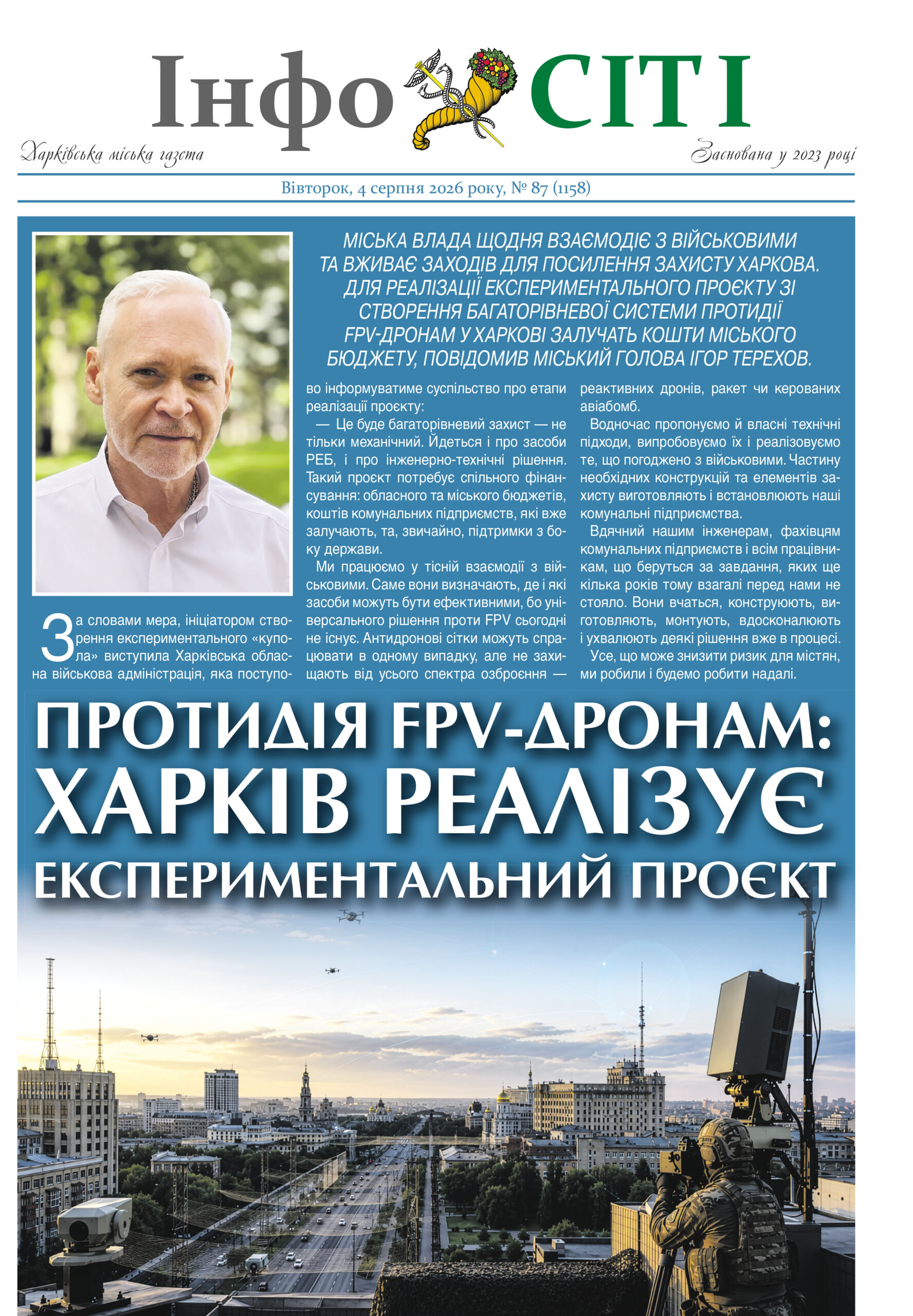 Інфо СІТІ

Харківська міська газета

Заснована у 2023 році

Вівторок, 4 серпня 2026 року, № 87 (1158)

МІСЬКА ВЛАДА ЩОДНЯ ВЗАЄМОДІЄ З ВІЙСЬКОВИМИ ТА ВЖИВАЄ ЗАХОДІВ ДЛЯ ПОСИЛЕННЯ ЗАХИСТУ ХАРКОВА. ДЛЯ РЕАЛІЗАЦІЇ ЕКСПЕРИМЕНТАЛЬНОГО ПРОЄКТУ ЗІ СТВОРЕННЯ БАГАТОРІВНЕВОЇ СИСТЕМИ ПРОТИДІЇ FPV-ДРОНАМ У ХАРКОВІ ЗАЛУЧАТЬ КОШТИ МІСЬКОГО БЮДЖЕТУ, ПОВІДОМИВ МІСЬКИЙ ГОЛОВА ІГОР ТЕРЕХОВ.

За словами мера, ініціатором створення експериментального «купола» виступила Харківська обласна військова адміністрація, яка поступово інформуватиме суспільство про етапи реалізації проєкту:

— Це буде багаторівневий захист — не тільки механічний. Йдеться і про засоби РЕБ, і про інженерно-технічні рішення. Такий проєкт потребує спільного фінансування: обласного та міського бюджетів, коштів комунальних підприємств, які вже залучають, та, звичайно, підтримки з боку держави.

Ми працюємо у тісній взаємодії з військовими. Саме вони визначають, де і які засоби можуть бути ефективними, бо універсального рішення проти FPV сьогодні не існує. Антидронові сітки можуть спрацювати в одному випадку, але не захищають від усього спектра озброєння — реактивних дронів, ракет чи керованих авіабомб.

Водночас пропонуємо й власні технічні підходи, випробовуємо їх і реалізовуємо те, що погоджено з військовими. Частину необхідних конструкцій та елементів захисту виготовляють і встановлюють наші комунальні підприємства.

Вдячний нашим інженерам, фахівцям комунальних підприємств і всім працівникам, що беруться за завдання, яких ще кілька років тому взагалі перед нами не стояло. Вони вчаться, конструюють, виготовляють, монтують, вдосконалюють і ухвалюють деякі рішення вже в процесі.

Усе, що може знизити ризик для містян, ми робили і будемо робити надалі.

ПРОТИДІЯ FPV-ДРОНАМ: ХАРКІВ РЕАЛІЗУЄ ЕКСПЕРИМЕНТАЛЬНИЙ ПРОЄКТ